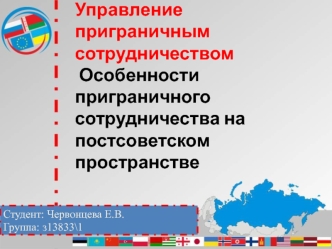 Управление приграничным сотрудничеством

Особенности приграничного сотрудничества на постсоветском пространстве

Студент: Червонцева Е.В.
Группа: з13833\1